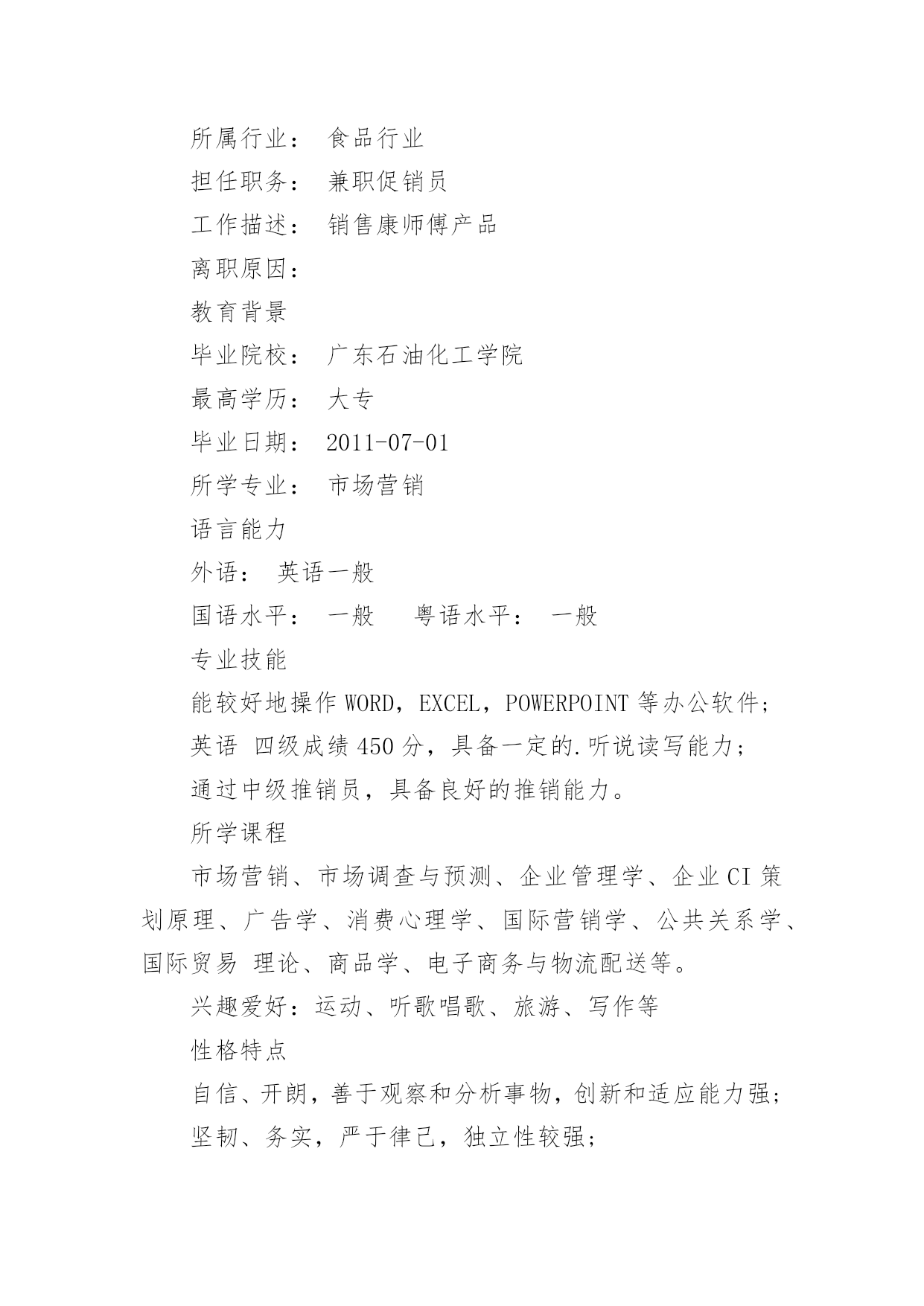 所属行业： 食品行业

担任职务： 兼职促销员

工作描述： 销售康师傅产品

离职原因：

教育背景

毕业院校： 广东石油化工学院

最高学历： 大专

毕业日期： 2011-07-01

所学专业： 市场营销

语言能力

外语： 英语一般

国语水平： 一般 粤语水平： 一般

专业技能

能较好地操作 WORD，EXCEL，POWERPOINT 等办公软件；

英语 四级成绩 450 分，具备一定的.听说读写能力；

通过中级推销员，具备良好的推销能力。

所学课程

市场营销、市场调查与预测、企业管理学、企业 CI 策划原理、广告学、消费心理学、国际营销学、公共关系学、国际贸易 理论、商品学、电子商务与物流配送等。

兴趣爱好：运动、听歌唱歌、旅游、写作等

性格特点

自信、开朗，善于观察和分析事物，创新和适应能力强；

坚韧、务实，严于律已，独立性较强；